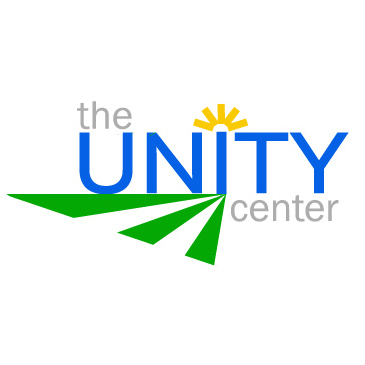 the
UNITY
center